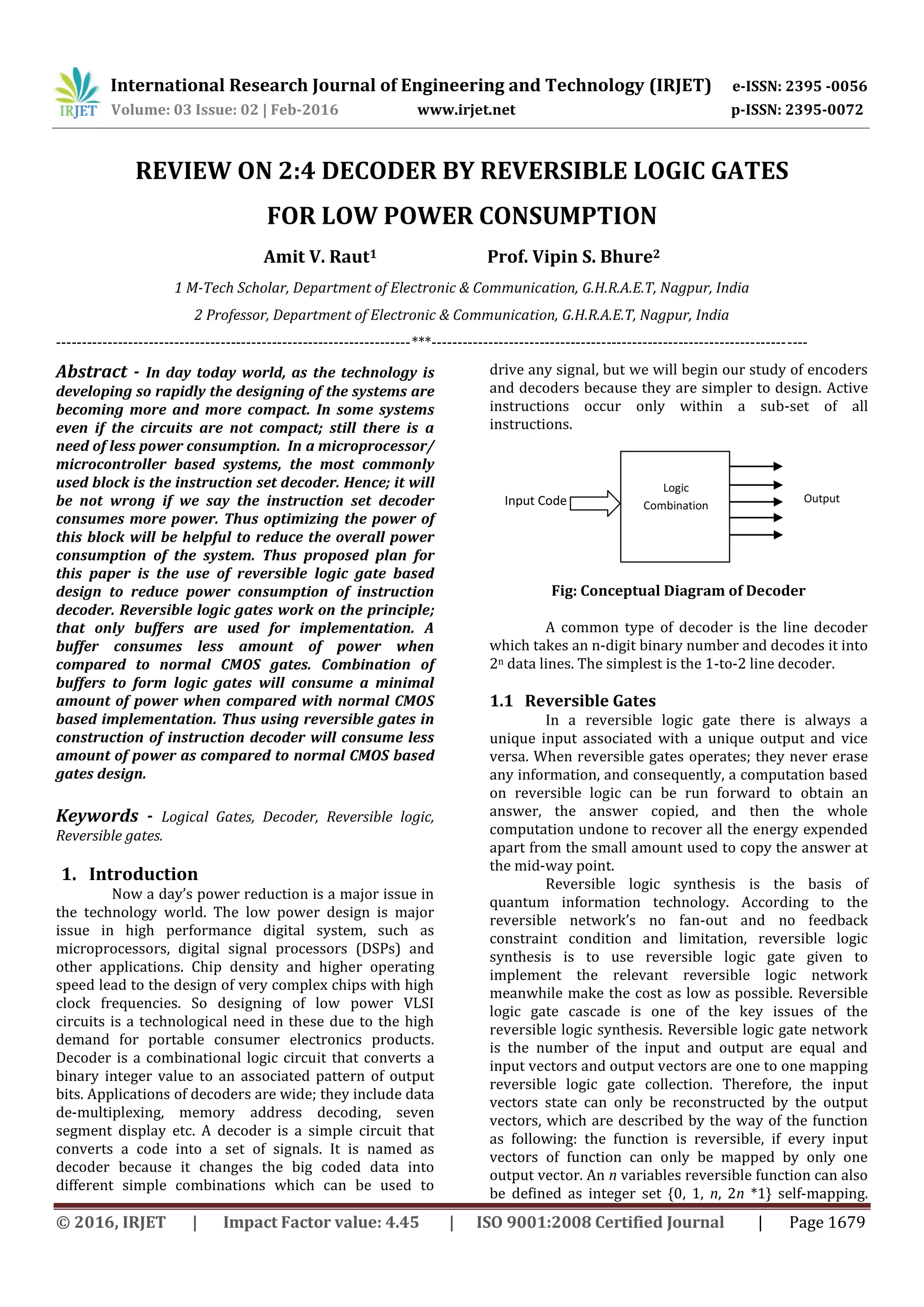 IRJET International Research Journal of Engineering and Technology (IRJET) e-ISSN: 2395 -0056
Volume: 03 Issue: 02 | Feb-2016 www.irjet.net p-ISSN: 2395-0072

REVIEW ON 2:4 DECODER BY REVERSIBLE LOGIC GATES FOR LOW POWER CONSUMPTION

Amit V. Raut$^1$ Prof. Vipin S. Bhure$^2$

1 M-Tech Scholar, Department of Electronic & Communication, G.H.R.A.E.T, Nagpur, India

2 Professor, Department of Electronic & Communication, G.H.R.A.E.T, Nagpur, India

---***---

Abstract - In day today world, as the technology is developing so rapidly the designing of the systems are becoming more and more compact. In some systems even if the circuits are not compact; still there is a need of less power consumption. In a microprocessor/ microcontroller based systems, the most commonly used block is the instruction set decoder. Hence; it will be not wrong if we say the instruction set decoder consumes more power. Thus optimizing the power of this block will be helpful to reduce the overall power consumption of the system. Thus proposed plan for this paper is the use of reversible logic gate based design to reduce power consumption of instruction decoder. Reversible logic gates work on the principle; that only buffers are used for implementation. A buffer consumes less amount of power when compared to normal CMOS gates. Combination of buffers to form logic gates will consume a minimal amount of power when compared with normal CMOS based implementation. Thus using reversible gates in construction of instruction decoder will consume less amount of power as compared to normal CMOS based gates design.

Keywords - Logical Gates, Decoder, Reversible logic, Reversible gates.

1. Introduction

Now a day's power reduction is a major issue in the technology world. The low power design is major issue in high performance digital system, such as microprocessors, digital signal processors (DSPs) and other applications. Chip density and higher operating speed lead to the design of very complex chips with high clock frequencies. So designing of low power VLSI circuits is a technological need in these due to the high demand for portable consumer electronics products. Decoder is a combinational logic circuit that converts a binary integer value to an associated pattern of output bits. Applications of decoders are wide; they include data de-multiplexing, memory address decoding, seven segment display etc. A decoder is a simple circuit that converts a code into a set of signals. It is named as decoder because it changes the big coded data into different simple combinations which can be used to drive any signal, but we will begin our study of encoders and decoders because they are simpler to design. Active instructions occur only within a sub-set of all instructions.

Input Code
Logic Combination
Output

Fig: Conceptual Diagram of Decoder

A common type of decoder is the line decoder which takes an n-digit binary number and decodes it into $2^n$ data lines. The simplest is the 1-to-2 line decoder.

1.1 Reversible Gates

In a reversible logic gate there is always a unique input associated with a unique output and vice versa. When reversible gates operates; they never erase any information, and consequently, a computation based on reversible logic can be run forward to obtain an answer, the answer copied, and then the whole computation undone to recover all the energy expended apart from the small amount used to copy the answer at the mid-way point.

Reversible logic synthesis is the basis of quantum information technology. According to the reversible network's no fan-out and no feedback constraint condition and limitation, reversible logic synthesis is to use reversible logic gate given to implement the relevant reversible logic network meanwhile make the cost as low as possible. Reversible logic gate cascade is one of the key issues of the reversible logic synthesis. Reversible logic gate network is the number of the input and output are equal and input vectors and output vectors are one to one mapping reversible logic gate collection. Therefore, the input vectors state can only be reconstructed by the output vectors, which are described by the way of the function as following: the function is reversible, if every input vectors of function can only be mapped by only one output vector. An $n$ variables reversible function can also be defined as integer set {0, 1, $n$, 2$n$ *1} self-mapping.

© 2016, IRJET | Impact Factor value: 4.45 | ISO 9001:2008 Certified Journal | Page 1679